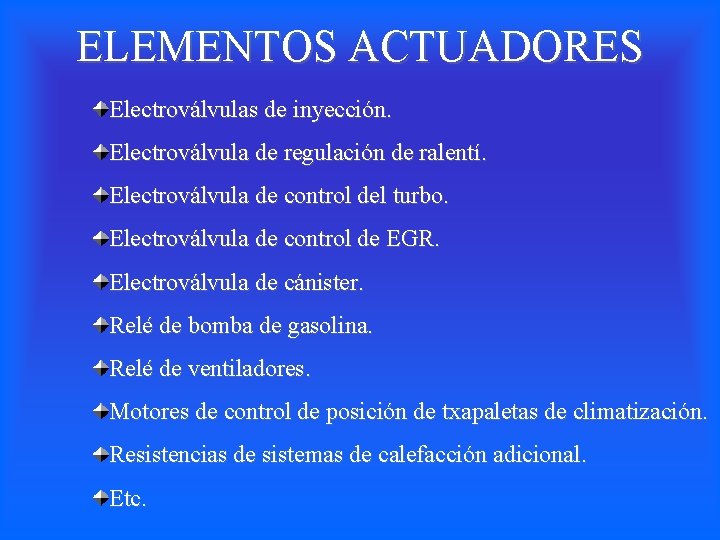 ELEMENTOS ACTUADORES

Electroválvulas de inyección.

Electroválvula de regulación de ralentí.

Electroválvula de control del turbo.

Electroválvula de control de EGR.

Electroválvula de cánister.

Relé de bomba de gasolina.

Relé de ventiladores.

Motores de control de posición de txapaletas de climatización.

Resistencias de sistemas de calefacción adicional.

Etc.